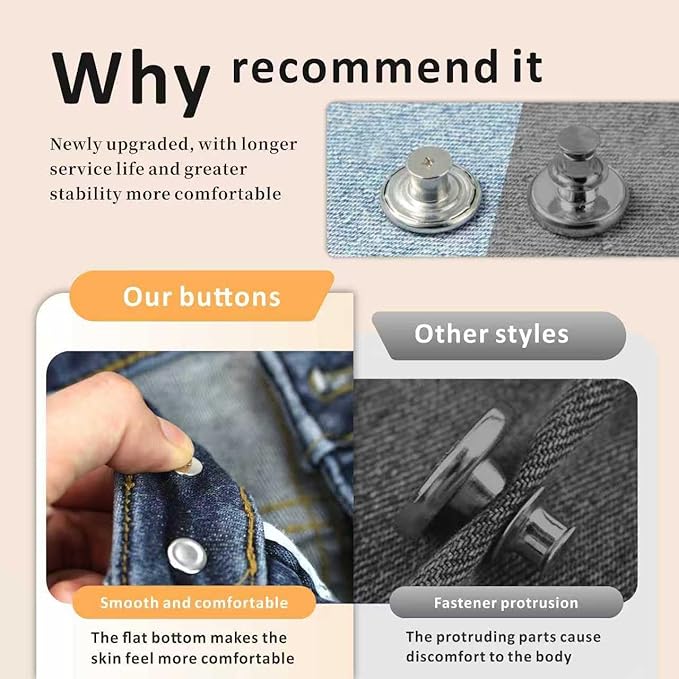 Why recommend it

Newly upgraded, with longer service life and greater stability more comfortable

Our buttons

Smooth and comfortable

The flat bottom makes the skin feel more comfortable

Other styles

Fastener protrusion

The protruding parts cause discomfort to the body